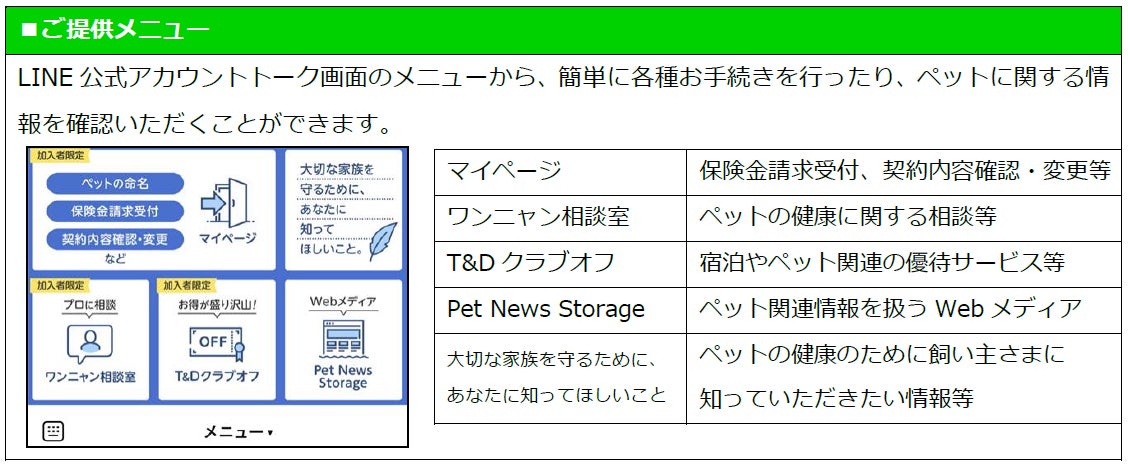 ■ご提供メニュー

LINE 公式アカウントトーク画面のメニューから、簡単に各種お手続きを行ったり、ペットに関する情報を確認いただくことができます。

加入者限定
ペットの命名
保険金請求受付
契約内容確認・変更
など
マイページ

大切な家族を守るために、あなたに知ってほしいこと。

加入者限定
プロに相談
ワンニャン相談室

加入者限定
お得が盛り沢山!
OFF
T&Dクラブオフ

Webメディア
Pet News Storage

メニュー▾

| マイページ | 保険金請求受付、契約内容確認・変更等 |
|---|---|
| ワンニャン相談室 | ペットの健康に関する相談等 |
| T&D クラブオフ | 宿泊やペット関連の優待サービス等 |
| Pet News Storage | ペット関連情報を扱う Web メディア |
| 大切な家族を守るために、あなたに知ってほしいこと | ペットの健康のために飼い主さまに知っていただきたい情報等 |